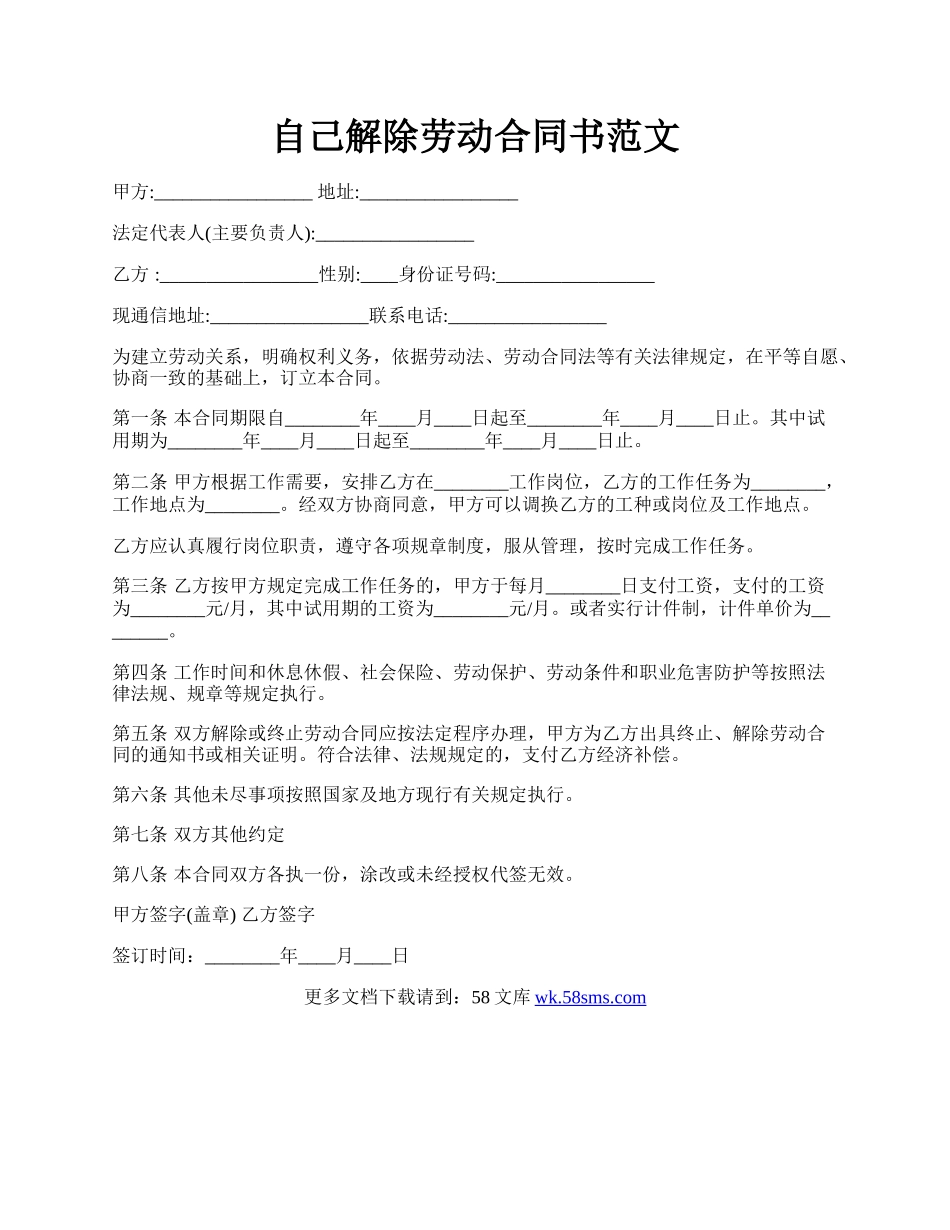 自己解除劳动合同书范文

甲方:_________________ 地址:_________________

法定代表人(主要负责人):_________________

乙方 :_________________性别:____身份证号码:_________________

现通信地址:_________________联系电话:_________________

为建立劳动关系，明确权利义务，依据劳动法、劳动合同法等有关法律规定，在平等自愿、协商一致的基础上，订立本合同。

第一条 本合同期限自________年____月____日起至________年____月____日止。其中试用期为________年____月____日起至________年____月____日止。

第二条 甲方根据工作需要，安排乙方在________工作岗位，乙方的工作任务为________，工作地点为________。经双方协商同意，甲方可以调换乙方的工种或岗位及工作地点。

乙方应认真履行岗位职责，遵守各项规章制度，服从管理，按时完成工作任务。

第三条 乙方按甲方规定完成工作任务的，甲方于每月________日支付工资，支付的工资为________元/月，其中试用期的工资为________元/月。或者实行计件制，计件单价为________。

第四条 工作时间和休息休假、社会保险、劳动保护、劳动条件和职业危害防护等按照法律法规、规章等规定执行。

第五条 双方解除或终止劳动合同应按法定程序办理，甲方为乙方出具终止、解除劳动合同的通知书或相关证明。符合法律、法规规定的，支付乙方经济补偿。

第六条 其他未尽事项按照国家及地方现行有关规定执行。

第七条 双方其他约定

第八条 本合同双方各执一份，涂改或未经授权代签无效。

甲方签字(盖章) 乙方签字

签订时间：________年____月____日

更多文档下载请到：58 文库 wk.58sms.com